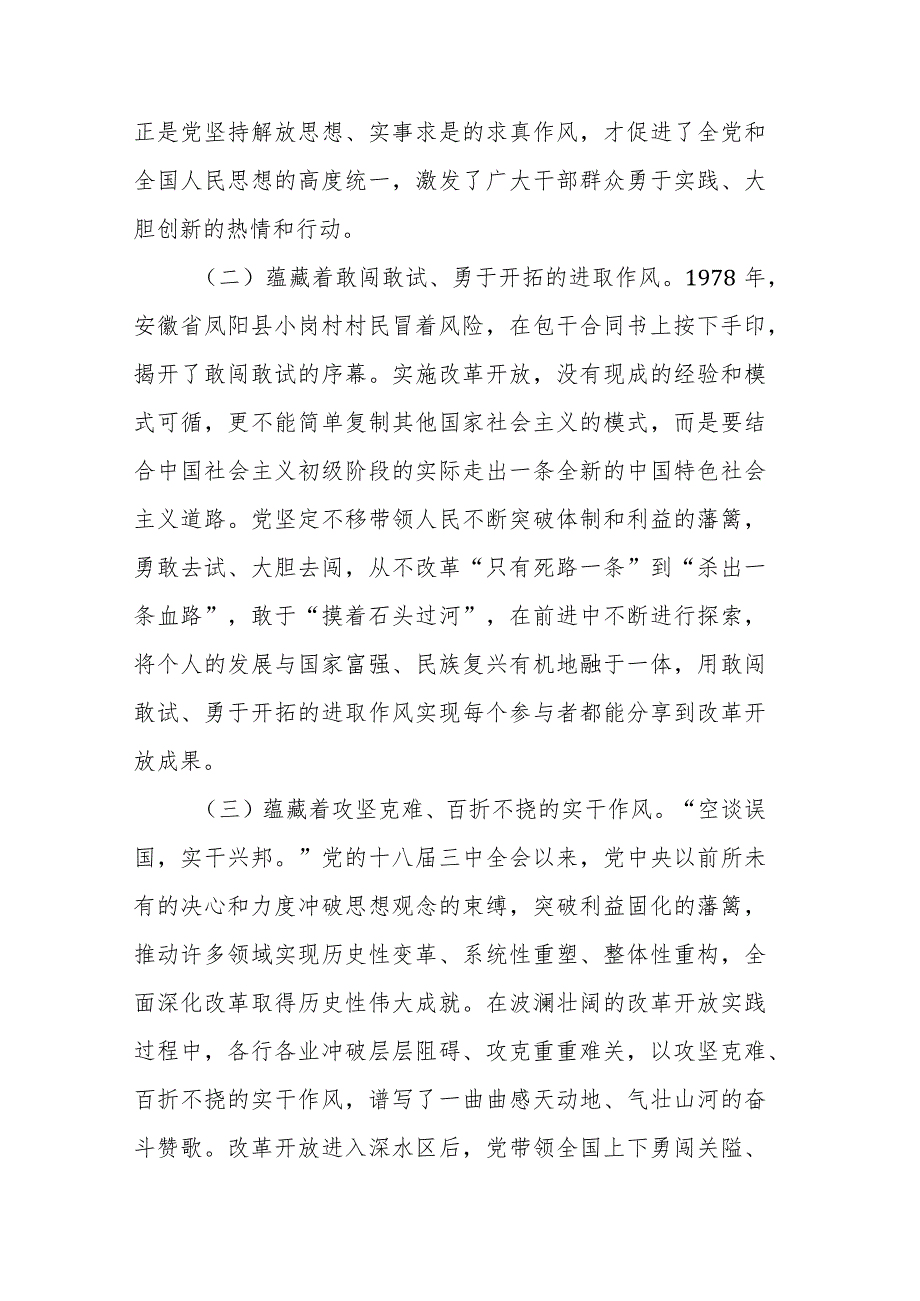 正是党坚持解放思想、实事求是的求真作风，才促进了全党和全国人民思想的高度统一，激发了广大干部群众勇于实践、大胆创新的热情和行动。

（二）蕴藏着敢闯敢试、勇于开拓的进取作风。1978 年，安徽省凤阳县小岗村村民冒着风险，在包干合同书上按下手印，揭开了敢闯敢试的序幕。实施改革开放，没有现成的经验和模式可循，更不能简单复制其他国家社会主义的模式，而是要结合中国社会主义初级阶段的实际走出一条全新的中国特色社会主义道路。党坚定不移带领人民不断突破体制和利益的藩篱，勇敢去试、大胆去闯，从不改革“只有死路一条”到“杀出一条血路”，敢于“摸着石头过河”，在前进中不断进行探索，将个人的发展与国家富强、民族复兴有机地融于一体，用敢闯敢试、勇于开拓的进取作风实现每个参与者都能分享到改革开放成果。

（三）蕴藏着攻坚克难、百折不挠的实干作风。“空谈误国，实干兴邦。”党的十八届三中全会以来，党中央以前所未有的决心和力度冲破思想观念的束缚，突破利益固化的藩篱，推动许多领域实现历史性变革、系统性重塑、整体性重构，全面深化改革取得历史性伟大成就。在波澜壮阔的改革开放实践过程中，各行各业冲破层层阻碍、攻克重重难关，以攻坚克难、百折不挠的实干作风，谱写了一曲曲感天动地、气壮山河的奋斗赞歌。改革开放进入深水区后，党带领全国上下勇闯关隘、